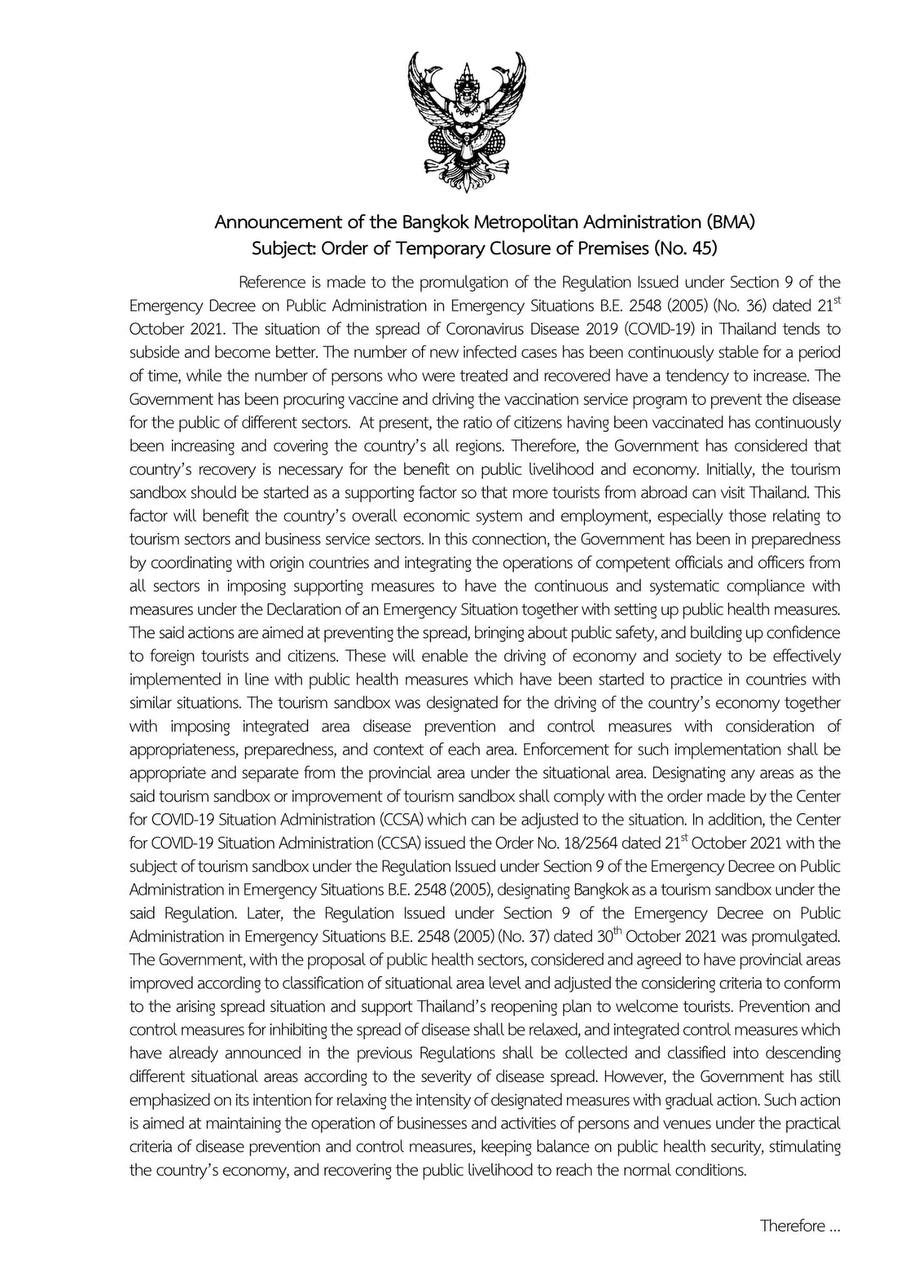 Announcement of the Bangkok Metropolitan Administration (BMA)
Subject: Order of Temporary Closure of Premises (No. 45)

Reference is made to the promulgation of the Regulation Issued under Section 9 of the Emergency Decree on Public Administration in Emergency Situations B.E. 2548 (2005) (No. 36) dated 21$^{st}$ October 2021. The situation of the spread of Coronavirus Disease 2019 (COVID-19) in Thailand tends to subside and become better. The number of new infected cases has been continuously stable for a period of time, while the number of persons who were treated and recovered have a tendency to increase. The Government has been procuring vaccine and driving the vaccination service program to prevent the disease for the public of different sectors. At present, the ratio of citizens having been vaccinated has continuously been increasing and covering the country's all regions. Therefore, the Government has considered that country's recovery is necessary for the benefit on public livelihood and economy. Initially, the tourism sandbox should be started as a supporting factor so that more tourists from abroad can visit Thailand. This factor will benefit the country's overall economic system and employment, especially those relating to tourism sectors and business service sectors. In this connection, the Government has been in preparedness by coordinating with origin countries and integrating the operations of competent officials and officers from all sectors in imposing supporting measures to have the continuous and systematic compliance with measures under the Declaration of an Emergency Situation together with setting up public health measures. The said actions are aimed at preventing the spread, bringing about public safety, and building up confidence to foreign tourists and citizens. These will enable the driving of economy and society to be effectively implemented in line with public health measures which have been started to practice in countries with similar situations. The tourism sandbox was designated for the driving of the country's economy together with imposing integrated area disease prevention and control measures with consideration of appropriateness, preparedness, and context of each area. Enforcement for such implementation shall be appropriate and separate from the provincial area under the situational area. Designating any areas as the said tourism sandbox or improvement of tourism sandbox shall comply with the order made by the Center for COVID-19 Situation Administration (CCSA) which can be adjusted to the situation. In addition, the Center for COVID-19 Situation Administration (CCSA) issued the Order No. 18/2564 dated 21$^{st}$ October 2021 with the subject of tourism sandbox under the Regulation Issued under Section 9 of the Emergency Decree on Public Administration in Emergency Situations B.E. 2548 (2005), designating Bangkok as a tourism sandbox under the said Regulation. Later, the Regulation Issued under Section 9 of the Emergency Decree on Public Administration in Emergency Situations B.E. 2548 (2005) (No. 37) dated 30$^{th}$ October 2021 was promulgated. The Government, with the proposal of public health sectors, considered and agreed to have provincial areas improved according to classification of situational area level and adjusted the considering criteria to conform to the arising spread situation and support Thailand's reopening plan to welcome tourists. Prevention and control measures for inhibiting the spread of disease shall be relaxed, and integrated control measures which have already announced in the previous Regulations shall be collected and classified into descending different situational areas according to the severity of disease spread. However, the Government has still emphasized on its intention for relaxing the intensity of designated measures with gradual action. Such action is aimed at maintaining the operation of businesses and activities of persons and venues under the practical criteria of disease prevention and control measures, keeping balance on public health security, stimulating the country's economy, and recovering the public livelihood to reach the normal conditions.

Therefore ...